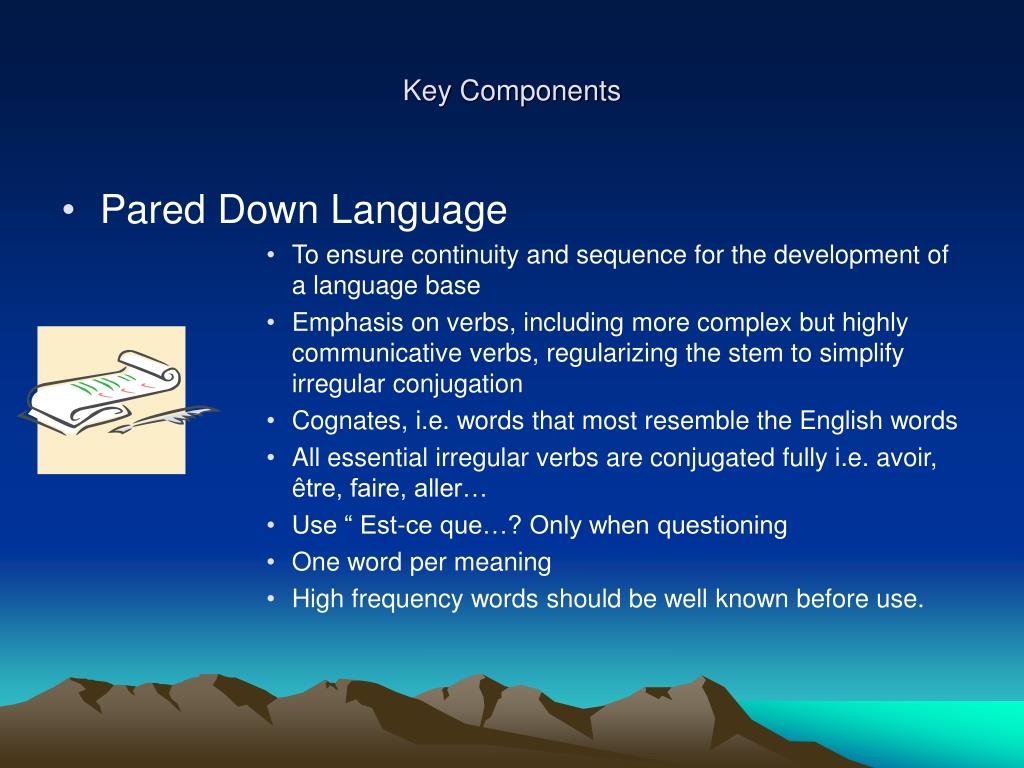 Key Components

• Pared Down Language

• To ensure continuity and sequence for the development of a language base
• Emphasis on verbs, including more complex but highly communicative verbs, regularizing the stem to simplify irregular conjugation
• Cognates, i.e. words that most resemble the English words
• All essential irregular verbs are conjugated fully i.e. avoir, être, faire, aller…
• Use “ Est-ce que…? Only when questioning
• One word per meaning
• High frequency words should be well known before use.